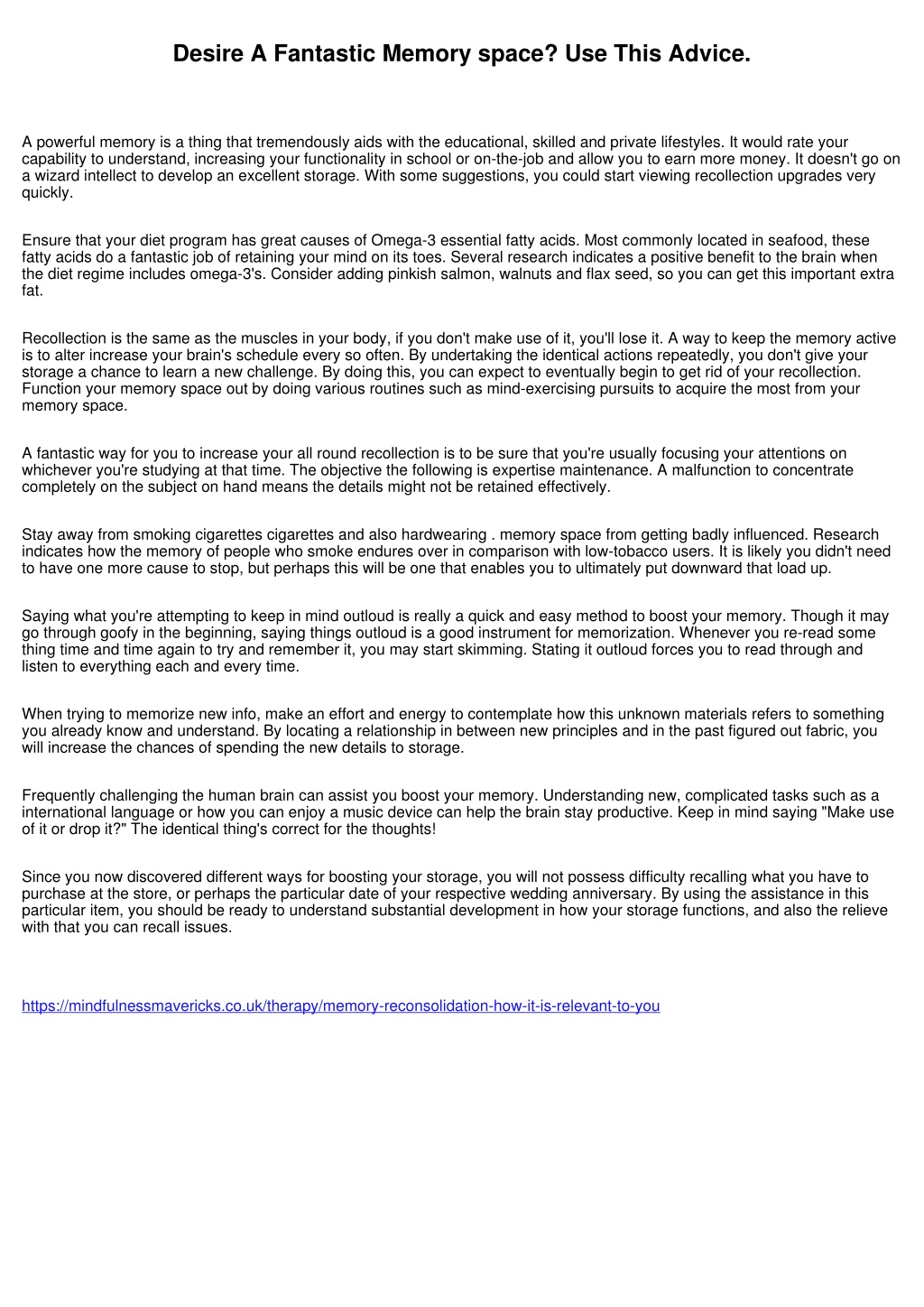 Desire A Fantastic Memory space? Use This Advice.

A powerful memory is a thing that tremendously aids with the educational, skilled and private lifestyles. It would rate your capability to understand, increasing your functionality in school or on-the-job and allow you to earn more money. It doesn't go on a wizard intellect to develop an excellent storage. With some suggestions, you could start viewing recollection upgrades very quickly.

Ensure that your diet program has great causes of Omega-3 essential fatty acids. Most commonly located in seafood, these fatty acids do a fantastic job of retaining your mind on its toes. Several research indicates a positive benefit to the brain when the diet regime includes omega-3's. Consider adding pinkish salmon, walnuts and flax seed, so you can get this important extra fat.

Recollection is the same as the muscles in your body, if you don't make use of it, you'll lose it. A way to keep the memory active is to alter increase your brain's schedule every so often. By undertaking the identical actions repeatedly, you don't give your storage a chance to learn a new challenge. By doing this, you can expect to eventually begin to get rid of your recollection. Function your memory space out by doing various routines such as mind-exercising pursuits to acquire the most from your memory space.

A fantastic way for you to increase your all round recollection is to be sure that you're usually focusing your attentions on whichever you're studying at that time. The objective the following is expertise maintenance. A malfunction to concentrate completely on the subject on hand means the details might not be retained effectively.

Stay away from smoking cigarettes cigarettes and also hardwearing . memory space from getting badly influenced. Research indicates how the memory of people who smoke endures over in comparison with low-tobacco users. It is likely you didn't need to have one more cause to stop, but perhaps this will be one that enables you to ultimately put downward that load up.

Saying what you're attempting to keep in mind outloud is really a quick and easy method to boost your memory. Though it may go through goofy in the beginning, saying things outloud is a good instrument for memorization. Whenever you re-read some thing time and time again to try and remember it, you may start skimming. Stating it outloud forces you to read through and listen to everything each and every time.

When trying to memorize new info, make an effort and energy to contemplate how this unknown materials refers to something you already know and understand. By locating a relationship in between new principles and in the past figured out fabric, you will increase the chances of spending the new details to storage.

Frequently challenging the human brain can assist you boost your memory. Understanding new, complicated tasks such as a international language or how you can enjoy a music device can help the brain stay productive. Keep in mind saying "Make use of it or drop it?" The identical thing's correct for the thoughts!

Since you now discovered different ways for boosting your storage, you will not possess difficulty recalling what you have to purchase at the store, or perhaps the particular date of your respective wedding anniversary. By using the assistance in this particular item, you should be ready to understand substantial development in how your storage functions, and also the relieve with that you can recall issues.

https://mindfulnessmavericks.co.uk/therapy/memory-reconsolidation-how-it-is-relevant-to-you